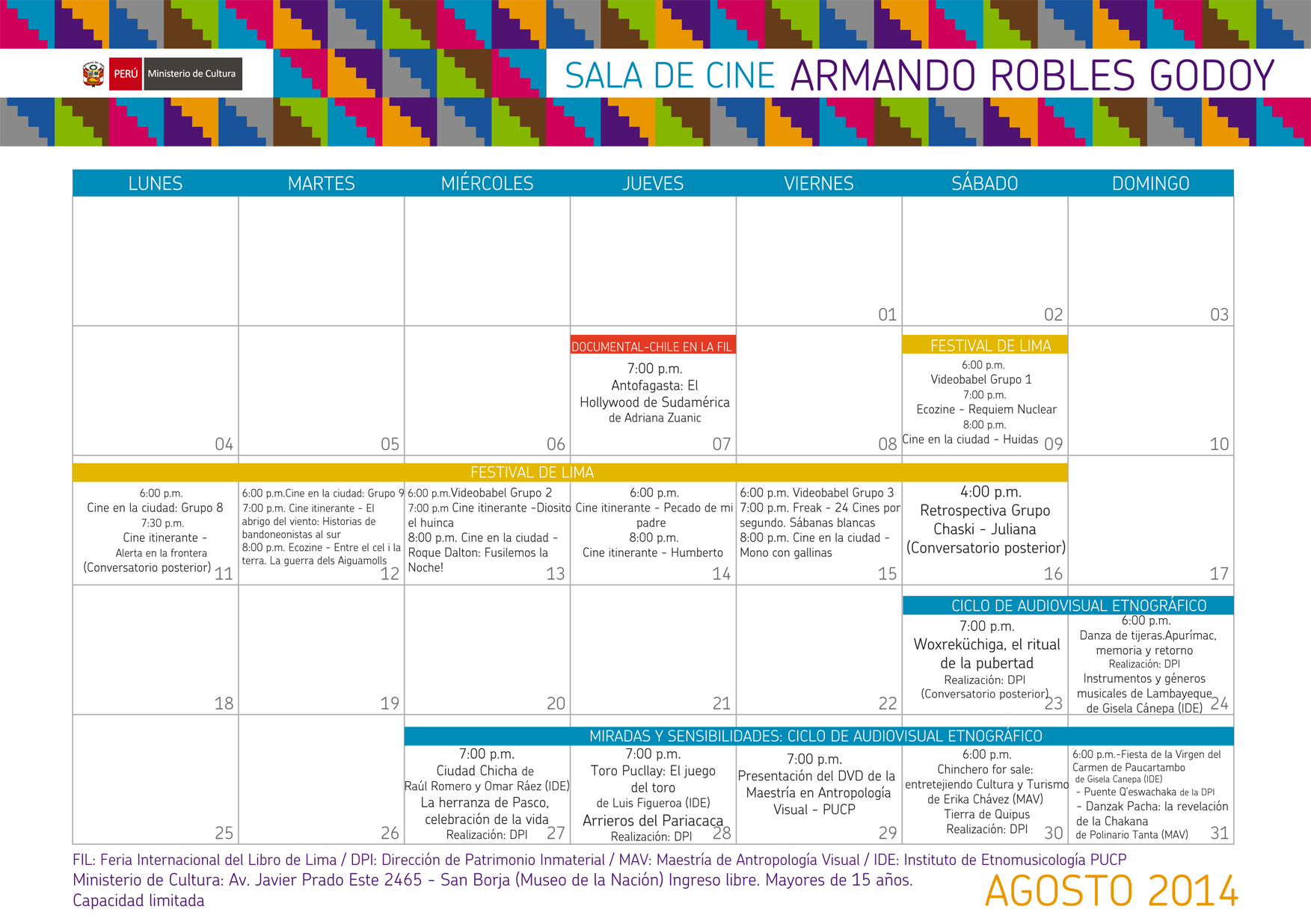 PERÚ Ministerio de Cultura

SALA DE CINE ARMANDO ROBLES GODOY

| LUNES | MARTES | MIÉRCOLES | JUEVES | VIERNES | SÁBADO | DOMINGO |
|---|---|---|---|---|---|---|
| | | | | 01 | 02 | 03 |
| 04 | 05 | 06 | DOCUMENTAL-CHILE EN LA FIL 7:00 p.m. Antofagasta: El Hollywood de Sudamérica de Adriana Zuanic 07 | 08 | FESTIVAL DE LIMA 6:00 p.m. Videobabel Grupo 1 7:00 p.m. Ecozine - Requiem Nuclear 8:00 p.m. Cine en la ciudad - Huidas 09 | 10 |
| FESTIVAL DE LIMA 6:00 p.m. Cine en la ciudad: Grupo 8 7:30 p.m. Cine itinerante - Alerta en la frontera (Conversatorio posterior) 11 | 6:00 p.m.Cine en la ciudad: Grupo 9 7:00 p.m. Cine itinerante - El abrigo del viento: Historias de bandoneonistas al sur 8:00 p.m. Ecozine - Entre el cel i la terra. La guerra dels Aiguamolls 12 | 6:00 p.m.Videobabel Grupo 2 7:00 p.m Cine itinerante -Diosito el huinca 8:00 p.m. Cine en la ciudad - Roque Dalton: Fusilemos la Noche! 13 | 6:00 p.m. Cine itinerante - Pecado de mi padre 8:00 p.m. Cine itinerante - Humberto 14 | 6:00 p.m. Videobabel Grupo 3 7:00 p.m. Freak - 24 Cines por segundo. Sábanas blancas 8:00 p.m. Cine en la ciudad - Mono con gallinas 15 | 4:00 p.m. Retrospectiva Grupo Chaski - Juliana (Conversatorio posterior) 16 | 17 |
| 18 | 19 | 20 | 21 | 22 | CICLO DE AUDIOVISUAL ETNOGRÁFICO 7:00 p.m. Woxreküchiga, el ritual de la pubertad Realización: DPI (Conversatorio posterior) 23 | 6:00 p.m. Danza de tijeras.Apurímac, memoria y retorno Realización: DPI Instrumentos y géneros musicales de Lambayeque de Gisela Cánepa (IDE) 24 |
| 25 | 26 | MIRADAS Y SENSIBILIDADES: CICLO DE AUDIOVISUAL ETNOGRÁFICO 7:00 p.m. Ciudad Chicha de Raúl Romero y Omar Ráez (IDE) La herranza de Pasco, celebración de la vida Realización: DPI 27 | 7:00 p.m. Toro Pucllay: El juego del toro de Luis Figueroa (IDE) Arrieros del Pariacaca Realización: DPI 28 | 7:00 p.m. Presentación del DVD de la Maestría en Antropología Visual - PUCP 29 | 6:00 p.m. Chinchero for sale: entretejiendo Cultura y Turismo de Erika Chávez (MAV) Tierra de Quipus Realización: DPI 30 | 6:00 p.m.-Fiesta de la Virgen del Carmen de Paucartambo de Gisela Canepa (IDE) - Puente Q'eswachaka de la DPI - Danzak Pacha: la revelación de la Chakana de Polinario Tanta (MAV) 31 |

FIL: Feria Internacional del Libro de Lima / DPI: Dirección de Patrimonio Inmaterial / MAV: Maestría de Antropología Visual / IDE: Instituto de Etnomusicología PUCP
Ministerio de Cultura: Av. Javier Prado Este 2465 - San Borja (Museo de la Nación) Ingreso libre. Mayores de 15 años.
Capacidad limitada

AGOSTO 2014